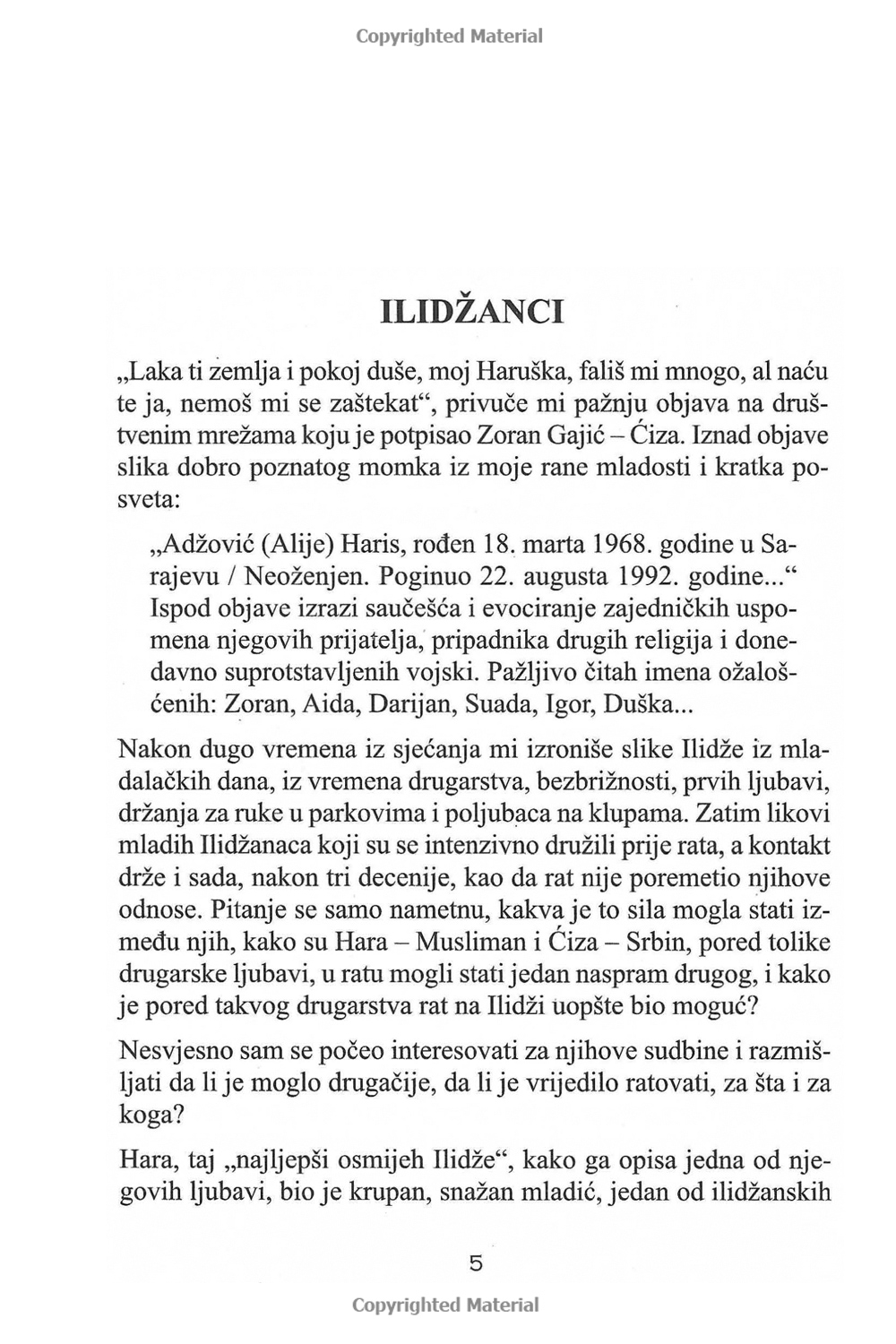 Copyrighted Material

ILIDŽANCI

„Laka ti zemlja i pokoj duše, moj Haruška, fališ mi mnogo, al naću te ja, nemoš mi se zaštekat“, privuče mi pažnju objava na društvenim mrežama koju je potpisao Zoran Gajić – Ćiza. Iznad objave slika dobro poznatog momka iz moje rane mladosti i kratka posveta:

„Adžović (Alije) Haris, rođen 18. marta 1968. godine u Sarajevu / Neoženjen. Poginuo 22. augusta 1992. godine...“ Ispod objave izrazi saučešća i evociranje zajedničkih uspomena njegovih prijatelja, pripadnika drugih religija i donedavno suprotstavljenih vojski. Pažljivo čitah imena ožalošćenih: Zoran, Aida, Darijan, Suada, Igor, Duška...

Nakon dugo vremena iz sjećanja mi izroniše slike Ilidže iz mladalačkih dana, iz vremena drugarstva, bezbrižnosti, prvih ljubavi, držanja za ruke u parkovima i poljubaca na klupama. Zatim likovi mladih Ilidžanaca koji su se intenzivno družili prije rata, a kontakt drže i sada, nakon tri decenije, kao da rat nije poremetio njihove odnose. Pitanje se samo nametnu, kakva je to sila mogla stati između njih, kako su Hara – Musliman i Ćiza – Srbin, pored tolike drugarske ljubavi, u ratu mogli stati jedan naspram drugog, i kako je pored takvog drugarstva rat na Ilidži uopšte bio moguć?

Nesvjesno sam se počeo interesovati za njihove sudbine i razmišljati da li je moglo drugačije, da li je vrijedilo ratovati, za šta i za koga?

Hara, taj „najljepši osmijeh Ilidže“, kako ga opisa jedna od njegovih ljubavi, bio je krupan, snažan mladić, jedan od ilidžanskih

5

Copyrighted Material